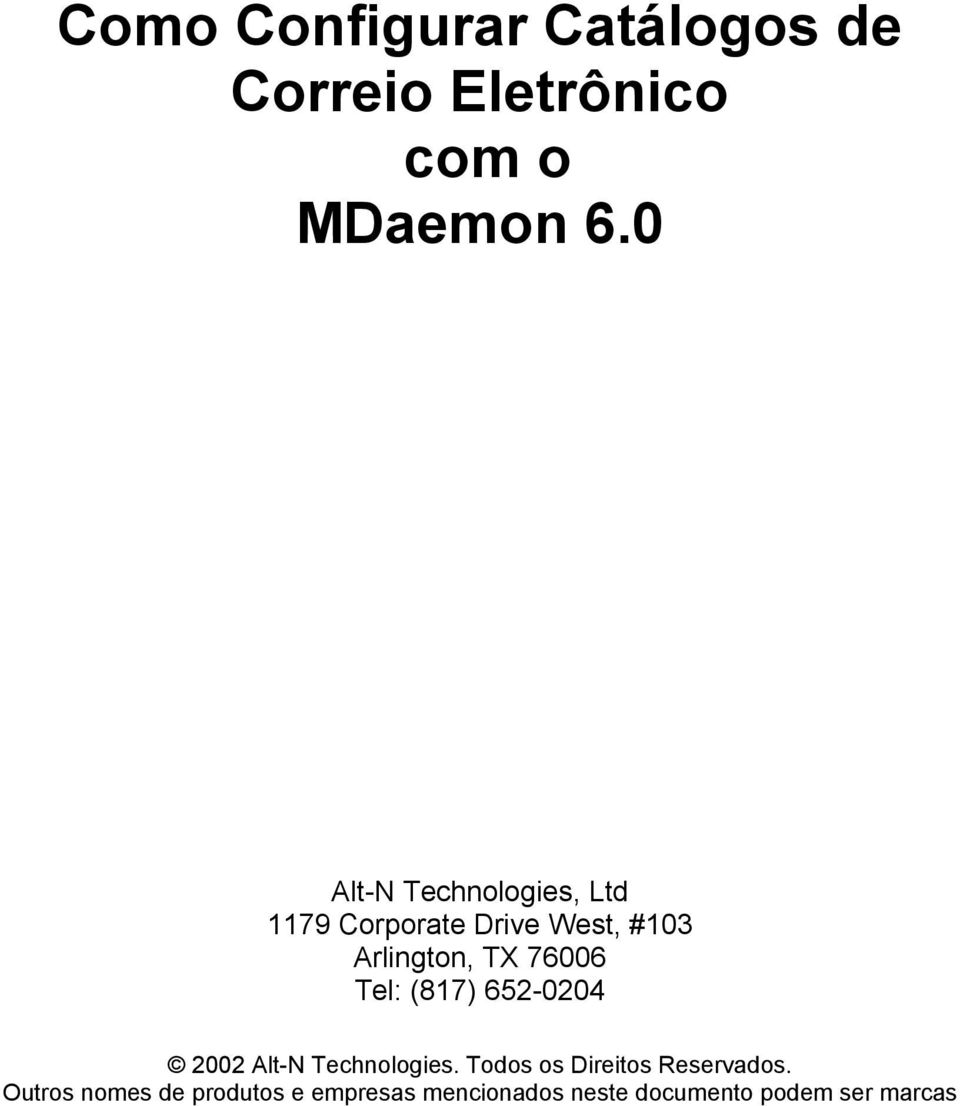 Como Configurar Catálogos de Correio Eletrônico com o MDaemon 6.0

Alt-N Technologies, Ltd
1179 Corporate Drive West, #103
Arlington, TX 76006
Tel: (817) 652-0204

© 2002 Alt-N Technologies. Todos os Direitos Reservados.
Outros nomes de produtos e empresas mencionados neste documento podem ser marcas